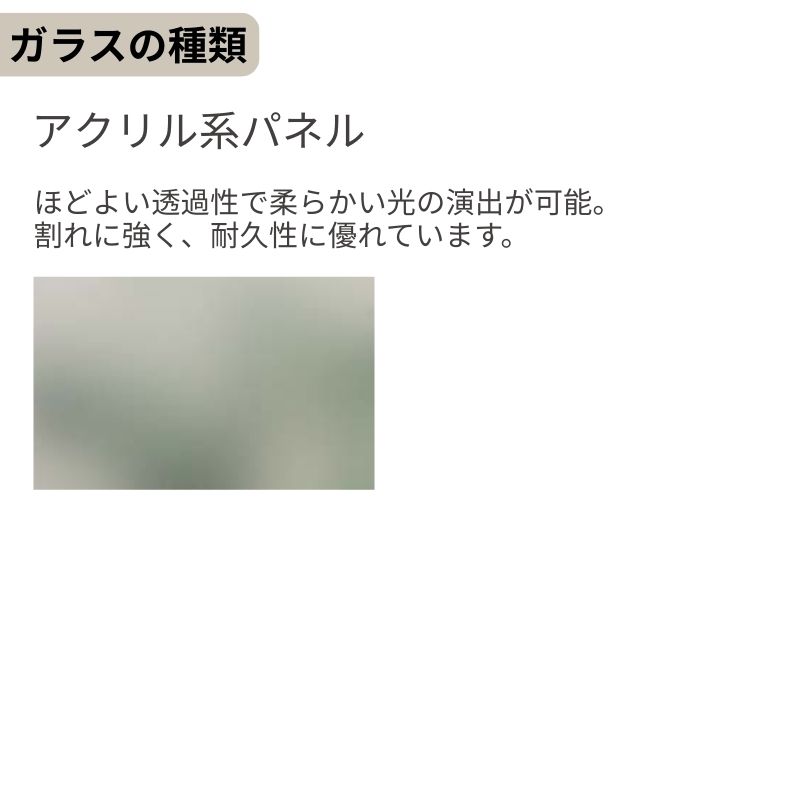 ガラスの種類

アクリル系パネル

ほどよい透過性で柔らかい光の演出が可能。
割れに強く、耐久性に優れています。